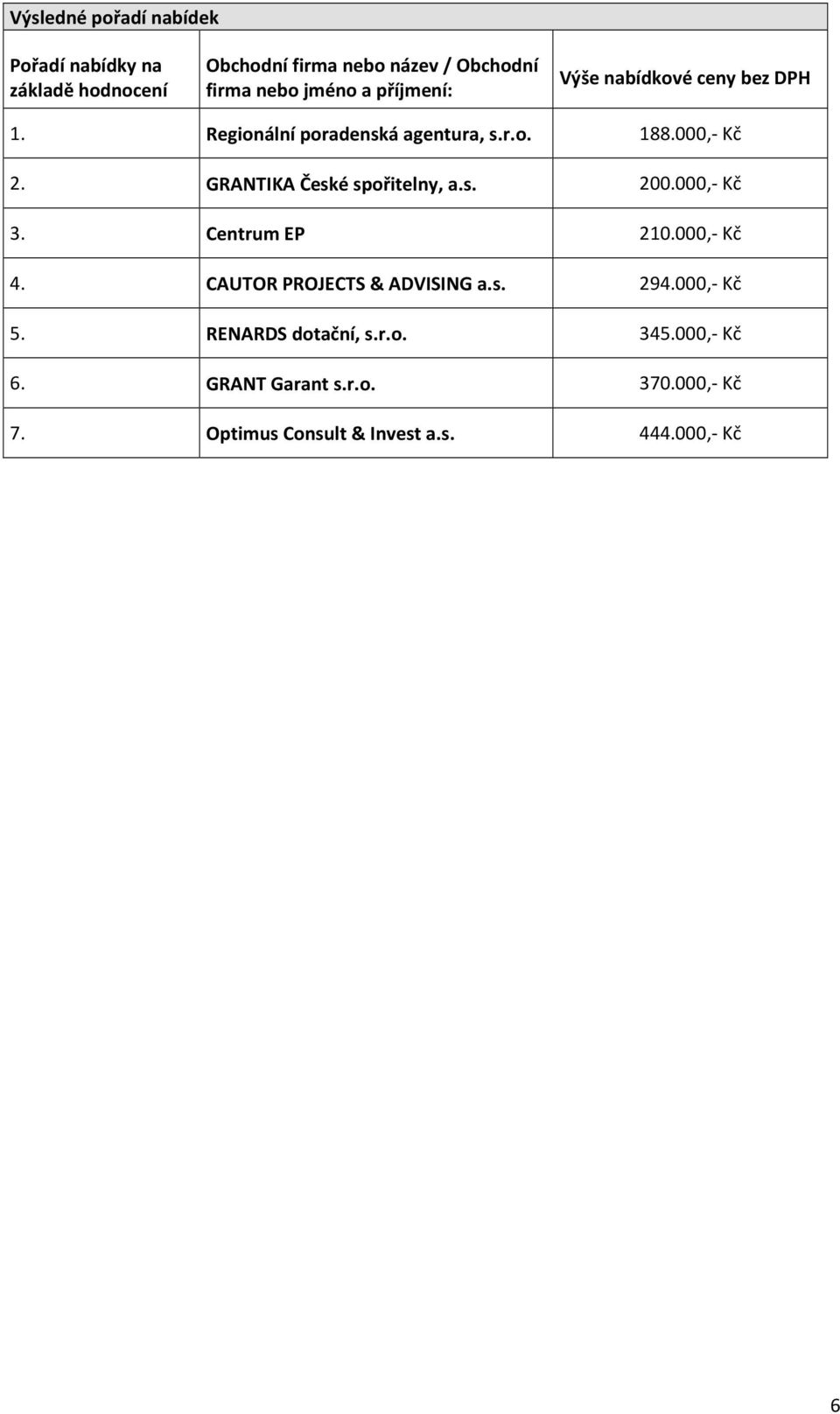 Výsledné pořadí nabídek

| Pořadí nabídky na základě hodnocení | Obchodní firma nebo název / Obchodní firma nebo jméno a příjmení: | Výše nabídkové ceny bez DPH |
|---|---|---|
| 1. | Regionální poradenská agentura, s.r.o. | 188.000,- Kč |
| 2. | GRANTIKA České spořitelny, a.s. | 200.000,- Kč |
| 3. | Centrum EP | 210.000,- Kč |
| 4. | CAUTOR PROJECTS & ADVISING a.s. | 294.000,- Kč |
| 5. | RENARDS dotační, s.r.o. | 345.000,- Kč |
| 6. | GRANT Garant s.r.o. | 370.000,- Kč |
| 7. | Optimus Consult & Invest a.s. | 444.000,- Kč |

6